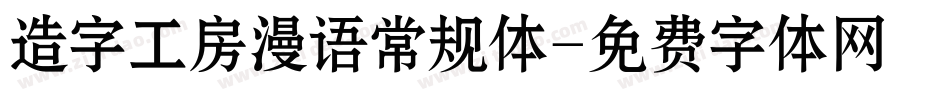 造字工房漫语常规体-免费字体网